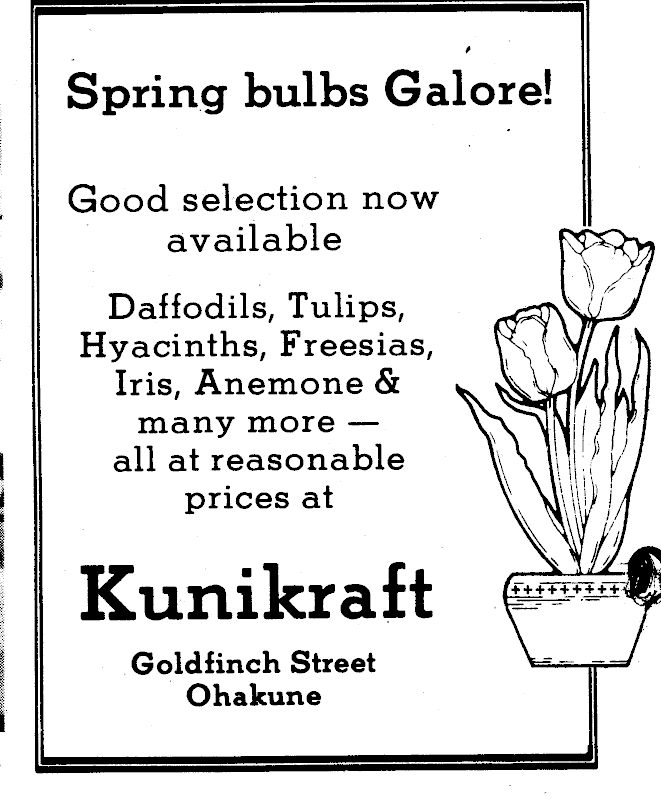 Spring bulbs Galore!

Good selection now available

Daffodils, Tulips, Hyacinths, Freesias, Iris, Anemone & many more — all at reasonable prices at

Kunikraft

Goldfinch Street
Ohakune